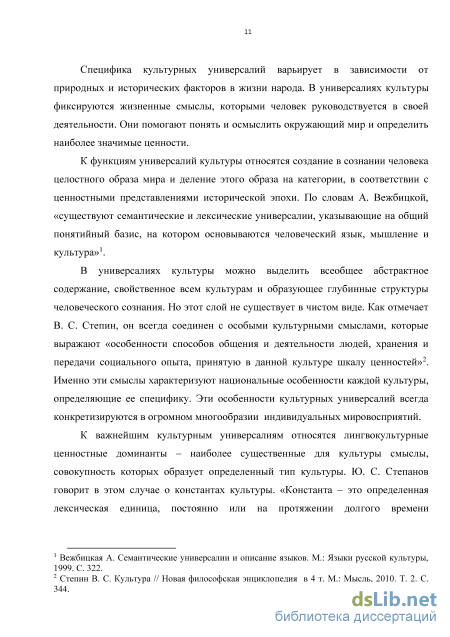 11

Специфика культурных универсалий варьирует в зависимости от природных и исторических факторов в жизни народа. В универсалиях культуры фиксируются жизненные смыслы, которыми человек руководствуется в своей деятельности. Они помогают понять и осмыслить окружающий мир и определить наиболее значимые ценности.

К функциям универсалий культуры относятся создание в сознании человека целостного образа мира и деление этого образа на категории, в соответствии с ценностными представлениями исторической эпохи. По словам А. Вежбицкой, «существуют семантические и лексические универсалии, указывающие на общий понятийный базис, на котором основываются человеческий язык, мышление и культура»$^1$.

В универсалиях культуры можно выделить всеобщее абстрактное содержание, свойственное всем культурам и образующее глубинные структуры человеческого сознания. Но этот слой не существует в чистом виде. Как отмечает В. С. Степин, он всегда соединен с особыми культурными смыслами, которые выражают «особенности способов общения и деятельности людей, хранения и передачи социального опыта, принятую в данной культуре шкалу ценностей»$^2$. Именно эти смыслы характеризуют национальные особенности каждой культуры, определяющие ее специфику. Эти особенности культурных универсалий всегда конкретизируются в огромном многообразии индивидуальных мировосприятий.

К важнейшим культурным универсалиям относятся лингвокультурные ценностные доминанты – наиболее существенные для культуры смыслы, совокупность которых образует определенный тип культуры. Ю. С. Степанов говорит в этом случае о константах культуры. «Константа – это определенная лексическая единица, постоянно или на протяжении долгого времени

$^1$ Вежбицкая А. Семантические универсалии и описание языков. М.: Языки русской культуры, 1999. С. 322.
$^2$ Степин В. С. Культура // Новая философская энциклопедия в 4 т. М.: Мысль, 2010. Т. 2. С. 344.

dsLib.net
библиотека диссертаций